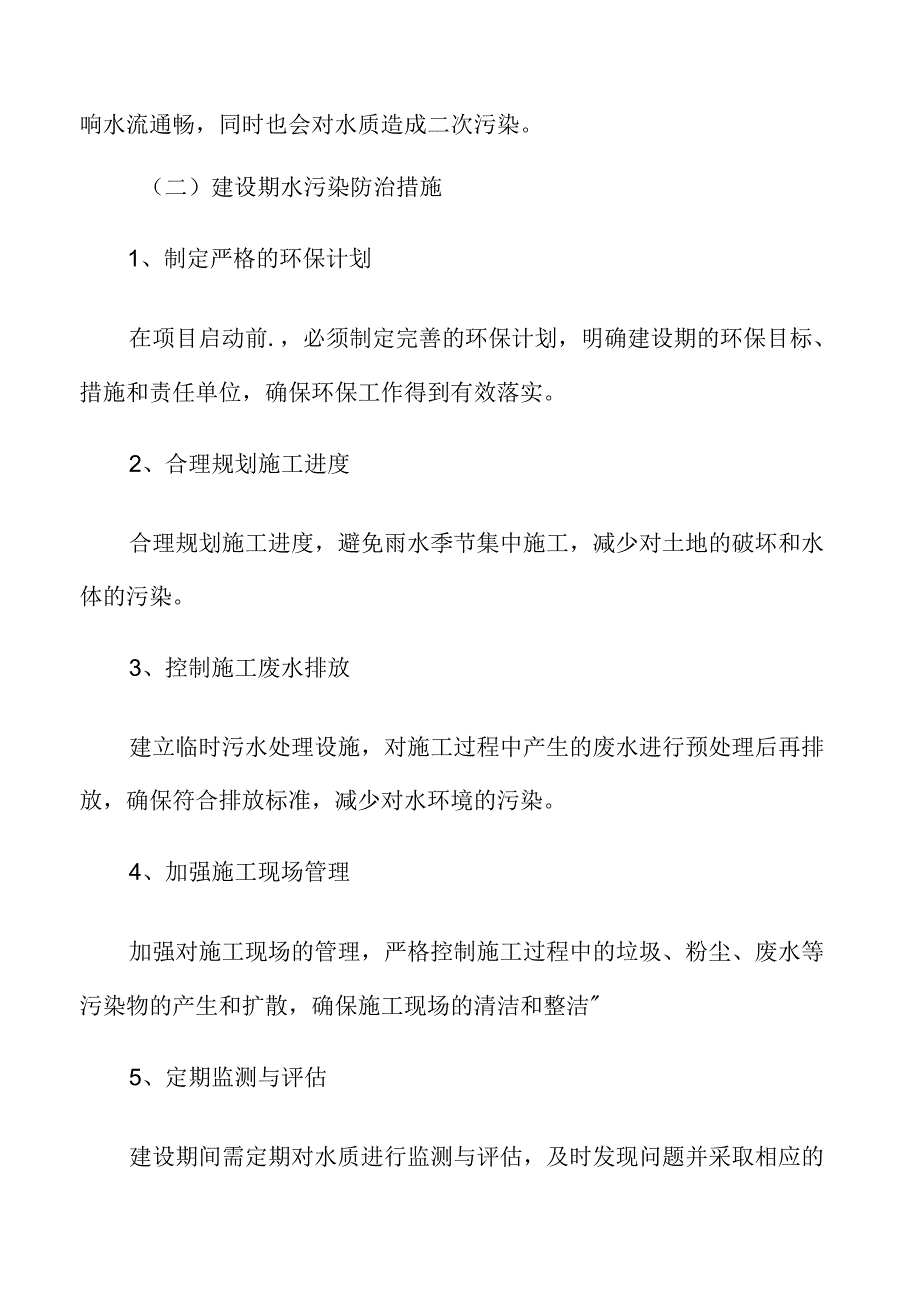 响水流通畅，同时也会对水质造成二次污染。

（二）建设期水污染防治措施

1、制定严格的环保计划

在项目启动前.，必须制定完善的环保计划，明确建设期的环保目标、措施和责任单位，确保环保工作得到有效落实。

2、合理规划施工进度

合理规划施工进度，避免雨水季节集中施工，减少对土地的破坏和水体的污染。

3、控制施工废水排放

建立临时污水处理设施，对施工过程中产生的废水进行预处理后再排放，确保符合排放标准，减少对水环境的污染。

4、加强施工现场管理

加强对施工现场的管理，严格控制施工过程中的垃圾、粉尘、废水等污染物的产生和扩散，确保施工现场的清洁和整洁"

5、定期监测与评估

建设期间需定期对水质进行监测与评估，及时发现问题并采取相应的